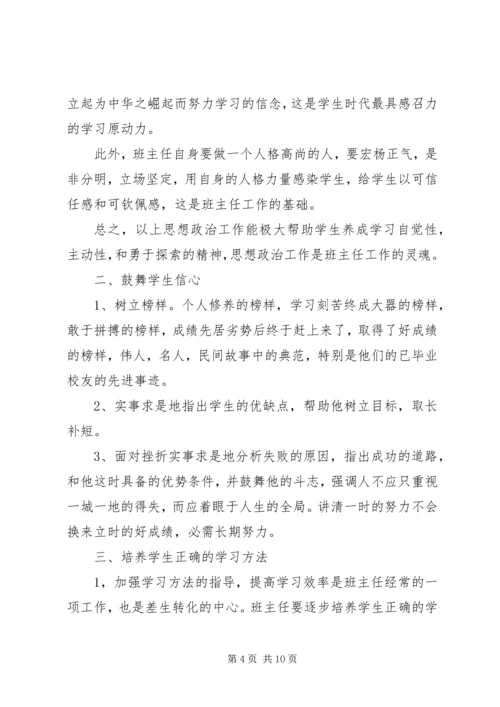 立起为中华之崛起而努力学习的信念，这是学生时代最具感召力的学习原动力。

此外，班主任自身要做一个人格高尚的人，要宏杨正气，是非分明，立场坚定，用自身的人格力量感染学生，给学生以可信任感和可钦佩感，这是班主任工作的基础。

总之，以上思想政治工作能极大帮助学生养成学习自觉性，主动性，和勇于探索的精神，思想政治工作是班主任工作的灵魂。

二、鼓舞学生信心

1、树立榜样。个人修养的榜样，学习刻苦终成大器的榜样，敢于拼搏的榜样，成绩先居劣势后终于赶上来了，取得了好成绩的榜样，伟人，名人，民间故事中的典范，特别是他们的已毕业校友的先进事迹。

2、实事求是地指出学生的优缺点，帮助他树立目标，取长补短。

3、面对挫折实事求是地分析失败的原因，指出成功的道路，和他这时具备的优势条件，并鼓舞他的斗志，强调人不应只重视一城一地的得失，而应着眼于人生的全局。讲清一时的努力不会换来立时的好成绩，必需长期努力。

三、培养学生正确的学习方法

1，加强学习方法的指导，提高学习效率是班主任经常的一项工作，也是差生转化的中心。班主任要逐步培养学生正确的学

第 4 页 共 10 页